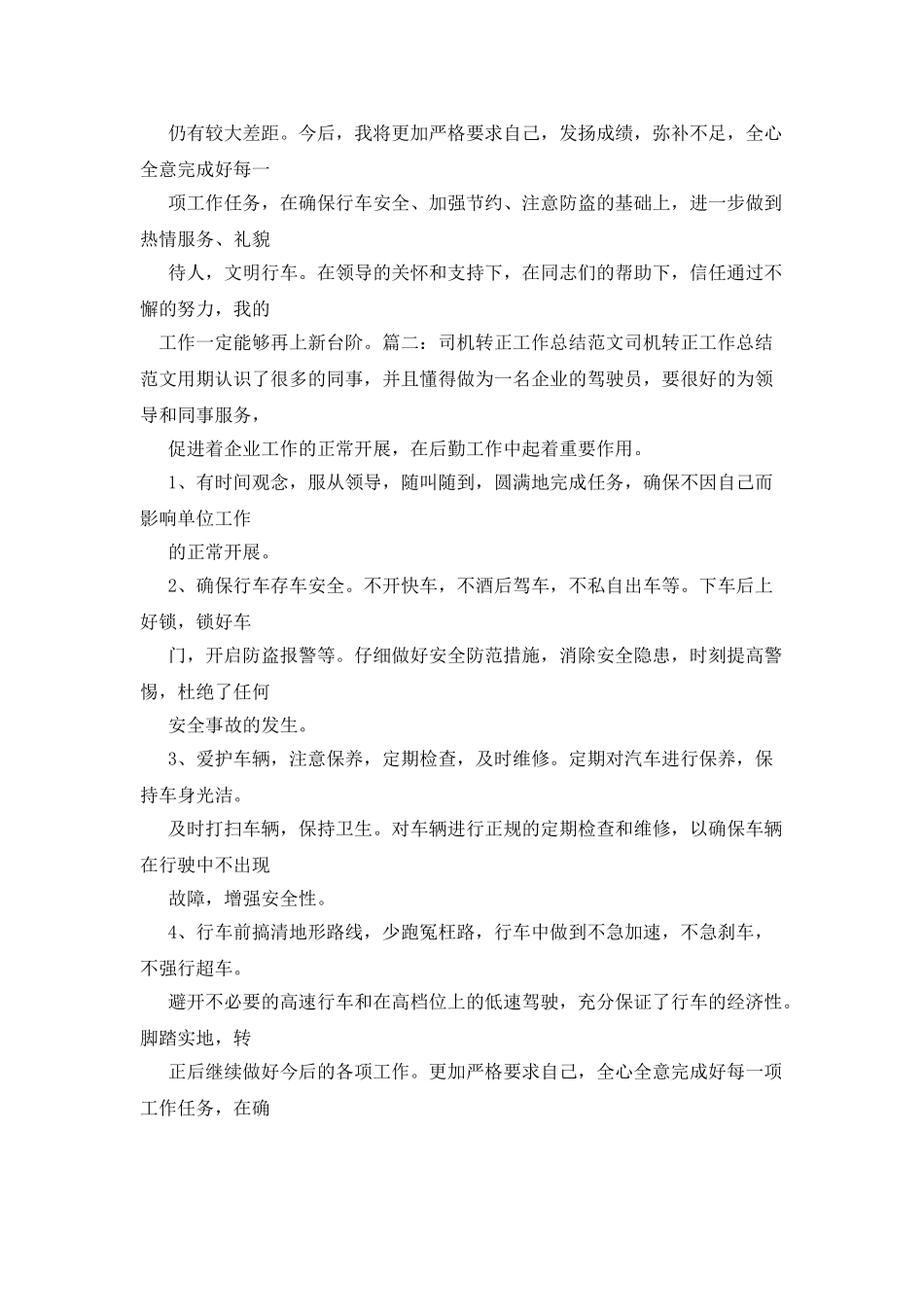 仍有较大差距。今后，我将更加严格要求自己，发扬成绩，弥补不足，全心全意完成好每一

项工作任务，在确保行车安全、加强节约、注意防盗的基础上，进一步做到热情服务、礼貌

待人，文明行车。在领导的关怀和支持下，在同志们的帮助下，信任通过不懈的努力，我的

工作一定能够再上新台阶。篇二：司机转正工作总结范文司机转正工作总结范文用期认识了很多的同事，并且懂得做为一名企业的驾驶员，要很好的为领导和同事服务，

促进着企业工作的正常开展，在后勤工作中起着重要作用。

1、有时间观念，服从领导，随叫随到，圆满地完成任务，确保不因自己而影响单位工作

的正常开展。

2、确保行车存车安全。不开快车，不酒后驾车，不私自出车等。下车后上好锁，锁好车

门，开启防盗报警等。仔细做好安全防范措施，消除安全隐患，时刻提高警惕，杜绝了任何

安全事故的发生。

3、爱护车辆，注意保养，定期检查，及时维修。定期对汽车进行保养，保持车身光洁。

及时打扫车辆，保持卫生。对车辆进行正规的定期检查和维修，以确保车辆在行驶中不出现

故障，增强安全性。

4、行车前搞清地形路线，少跑冤枉路，行车中做到不急加速，不急刹车，不强行超车。

避开不必要的高速行车和在高档位上的低速驾驶，充分保证了行车的经济性。脚踏实地，转

正后继续做好今后的各项工作。更加严格要求自己，全心全意完成好每一项工作任务，在确